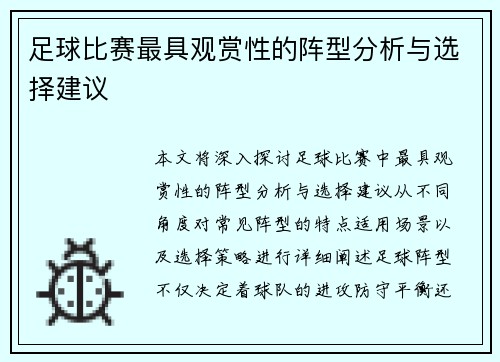 足球比赛最具观赏性的阵型分析与选择建议

本文将深入探讨足球比赛中最具观赏性的阵型分析与选择建议从不同角度对常见阵型的特点适用场景以及选择策略进行详细阐述足球阵型不仅决定着球队的进攻防守平衡还